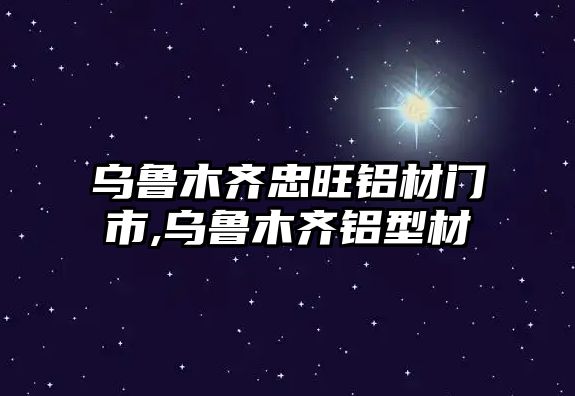 乌鲁木齐忠旺铝材门市,乌鲁木齐铝型材